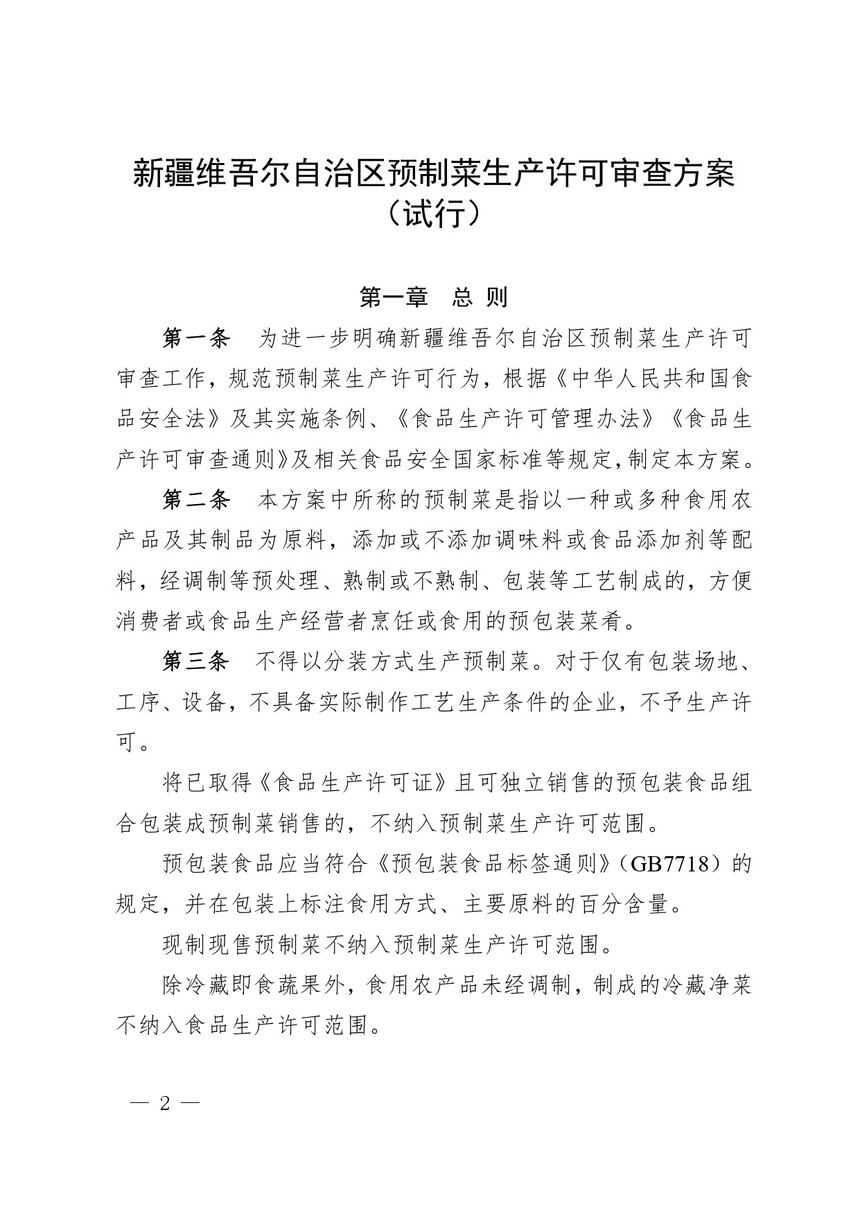 新疆维吾尔自治区预制菜生产许可审查方案（试行）

第一章　总 则

第一条　为进一步明确新疆维吾尔自治区预制菜生产许可审查工作，规范预制菜生产许可行为，根据《中华人民共和国食品安全法》及其实施条例、《食品生产许可管理办法》《食品生产许可审查通则》及相关食品安全国家标准等规定，制定本方案。

第二条　本方案中所称的预制菜是指以一种或多种食用农产品及其制品为原料，添加或不添加调味料或食品添加剂等配料，经调制等预处理、熟制或不熟制、包装等工艺制成的，方便消费者或食品生产经营者烹饪或食用的预包装菜肴。

第三条　不得以分装方式生产预制菜。对于仅有包装场地、工序、设备，不具备实际制作工艺生产条件的企业，不予生产许可。

将已取得《食品生产许可证》且可独立销售的预包装食品组合包装成预制菜销售的，不纳入预制菜生产许可范围。

预包装食品应当符合《预包装食品标签通则》（GB7718）的规定，并在包装上标注食用方式、主要原料的百分含量。

现制现售预制菜不纳入预制菜生产许可范围。

除冷藏即食蔬果外，食用农产品未经调制，制成的冷藏净菜不纳入食品生产许可范围。

— 2 —